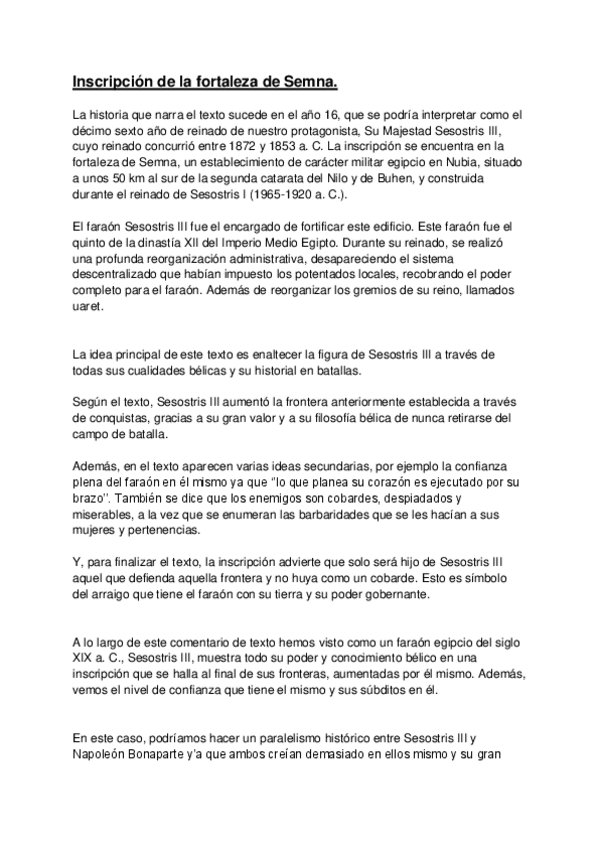 Inscripción de la fortaleza de Semna.

La historia que narra el texto sucede en el año 16, que se podría interpretar como el décimo sexto año de reinado de nuestro protagonista, Su Majestad Sesostris III, cuyo reinado concurrió entre 1872 y 1853 a. C. La inscripción se encuentra en la fortaleza de Semna, un establecimiento de carácter militar egipcio en Nubia, situado a unos 50 km al sur de la segunda catarata del Nilo y de Buhen, y construida durante el reinado de Sesostris I (1965-1920 a. C.).

El faraón Sesostris III fue el encargado de fortificar este edificio. Este faraón fue el quinto de la dinastía XII del Imperio Medio Egipto. Durante su reinado, se realizó una profunda reorganización administrativa, desapareciendo el sistema descentralizado que habían impuesto los potentados locales, recobrando el poder completo para el faraón. Además de reorganizar los gremios de su reino, llamados uaret.

La idea principal de este texto es enaltecer la figura de Sesostris III a través de todas sus cualidades bélicas y su historial en batallas.

Según el texto, Sesostris III aumentó la frontera anteriormente establecida a través de conquistas, gracias a su gran valor y a su filosofía bélica de nunca retirarse del campo de batalla.

Además, en el texto aparecen varias ideas secundarias, por ejemplo la confianza plena del faraón en él mismo ya que "lo que planea su corazón es ejecutado por su brazo". También se dice que los enemigos son cobardes, despiadados y miserables, a la vez que se enumeran las barbaridades que se les hacían a sus mujeres y pertenencias.

Y, para finalizar el texto, la inscripción advierte que solo será hijo de Sesostris III aquel que defienda aquella frontera y no huya como un cobarde. Esto es símbolo del arraigo que tiene el faraón con su tierra y su poder gobernante.

A lo largo de este comentario de texto hemos visto como un faraón egipcio del siglo XIX a. C., Sesostris III, muestra todo su poder y conocimiento bélico en una inscripción que se halla al final de sus fronteras, aumentadas por él mismo. Además, vemos el nivel de confianza que tiene el mismo y sus súbditos en él.

En este caso, podríamos hacer un paralelismo histórico entre Sesostris III y Napoleón Bonaparte y'a que ambos creían demasiado en ellos mismo y su gran